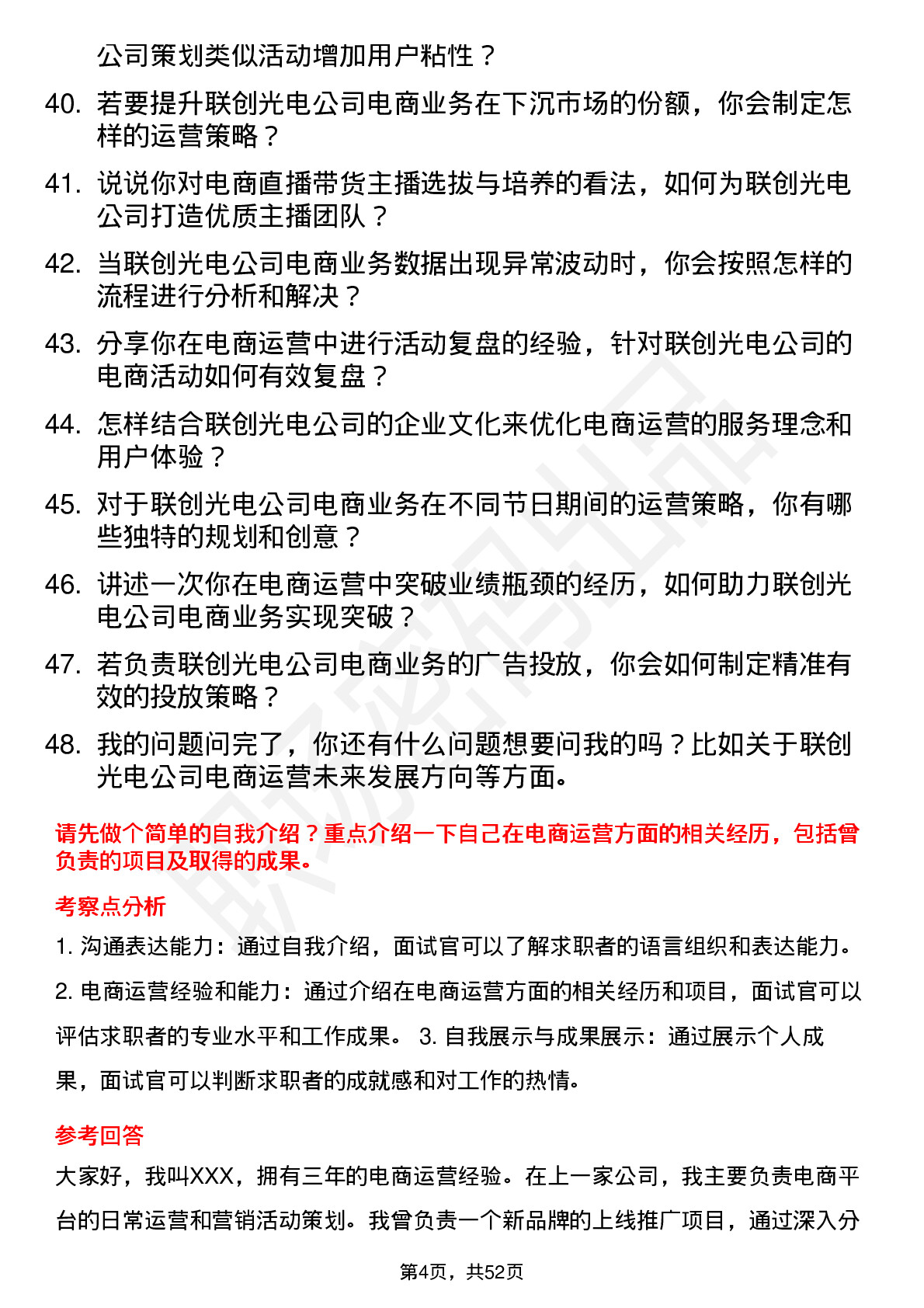 公司策划类似活动增加用户粘性？

40. 若要提升联创光电公司电商业务在下沉市场的份额，你会制定怎样的运营策略？

41. 说说你对电商直播带货主播选拔与培养的看法，如何为联创光电公司打造优质主播团队？

42. 当联创光电公司电商业务数据出现异常波动时，你会按照怎样的流程进行分析和解决？

43. 分享你在电商运营中进行活动复盘的经验，针对联创光电公司的电商活动如何有效复盘？

44. 怎样结合联创光电公司的企业文化来优化电商运营的服务理念和用户体验？

45. 对于联创光电公司电商业务在不同节日期间的运营策略，你有哪些独特的规划和创意？

46. 讲述一次你在电商运营中突破业绩瓶颈的经历，如何助力联创光电公司电商业务实现突破？

47. 若负责联创光电公司电商业务的广告投放，你会如何制定精准有效的投放策略？

48. 我的问题问完了，你还有什么问题想要问我的吗？比如关于联创光电公司电商运营未来发展方向等方面。

请先做个简单的自我介绍？重点介绍一下自己在电商运营方面的相关经历，包括曾负责的项目及取得的成果。

考察点分析

1. 沟通表达能力：通过自我介绍，面试官可以了解求职者的语言组织和表达能力。

2. 电商运营经验和能力：通过介绍在电商运营方面的相关经历和项目，面试官可以评估求职者的专业水平和工作成果。 3. 自我展示与成果展示：通过展示个人成果，面试官可以判断求职者的成就感和对工作的热情。

参考回答

大家好，我叫XXX，拥有三年的电商运营经验。在上一家公司，我主要负责电商平台的日常运营和营销活动策划。我曾负责一个新品牌的上线推广项目，通过深入分

第4页，共52页